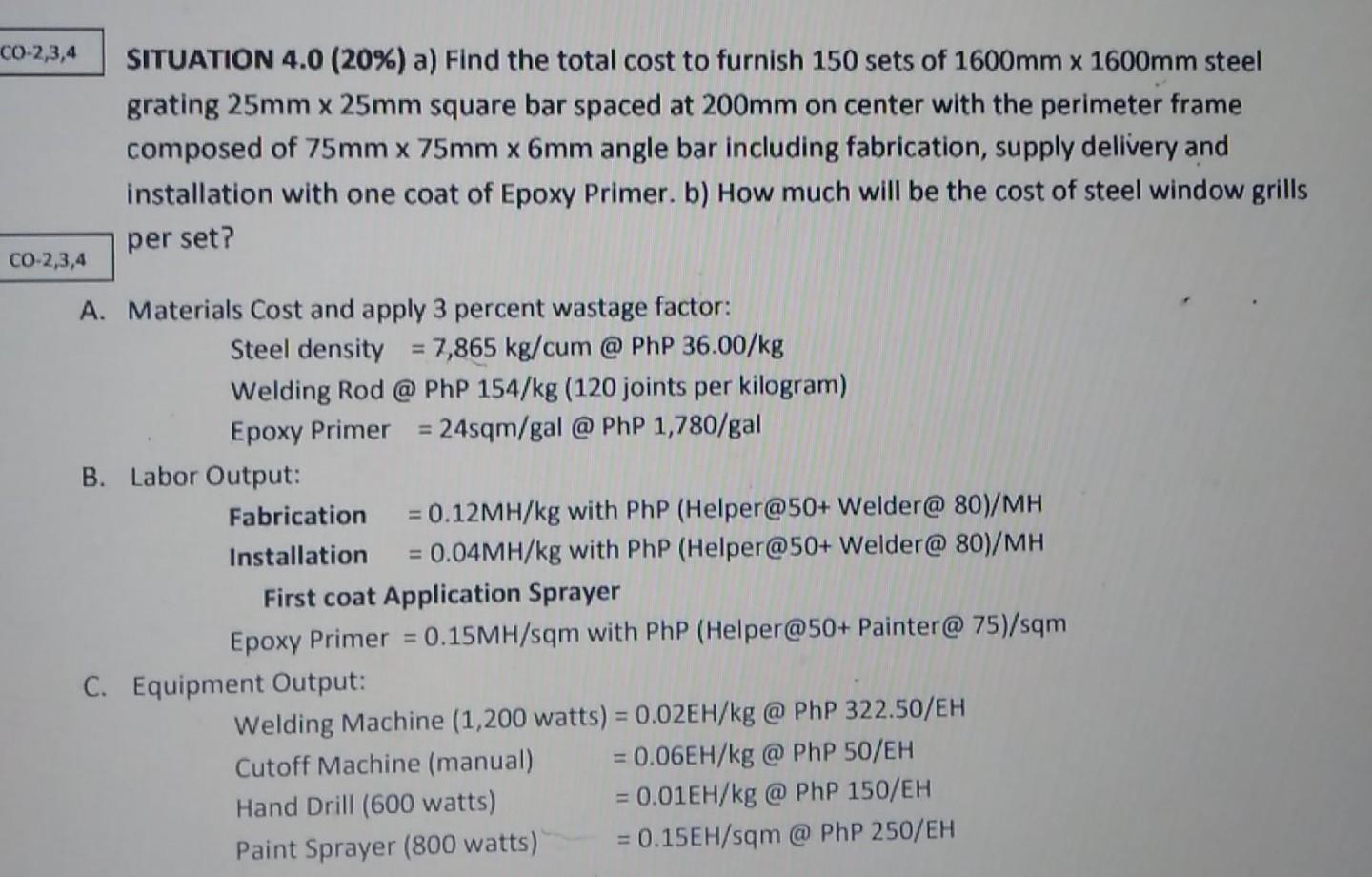 CO-2,3,4

SITUATION 4.0 (20%) a) Find the total cost to furnish 150 sets of 1600mm x 1600mm steel grating 25mm x 25mm square bar spaced at 200mm on center with the perimeter frame composed of 75mm x 75mm x 6mm angle bar including fabrication, supply delivery and installation with one coat of Epoxy Primer. b) How much will be the cost of steel window grills per set?

CO-2,3,4

A. Materials Cost and apply 3 percent wastage factor:
Steel density = 7,865 kg/cum @ PhP 36.00/kg
Welding Rod @ PhP 154/kg (120 joints per kilogram)
Epoxy Primer = 24sqm/gal @ PhP 1,780/gal

B. Labor Output:
Fabrication = 0.12MH/kg with PhP (Helper@50+ Welder@ 80)/MH
Installation = 0.04MH/kg with PhP (Helper@50+ Welder@ 80)/MH
First coat Application Sprayer
Epoxy Primer = 0.15MH/sqm with PhP (Helper@50+ Painter@ 75)/sqm

C. Equipment Output:
Welding Machine (1,200 watts) = 0.02EH/kg @ PhP 322.50/EH
Cutoff Machine (manual) = 0.06EH/kg @ PhP 50/EH
Hand Drill (600 watts) = 0.01EH/kg @ PhP 150/EH
Paint Sprayer (800 watts) = 0.15EH/sqm @ PhP 250/EH